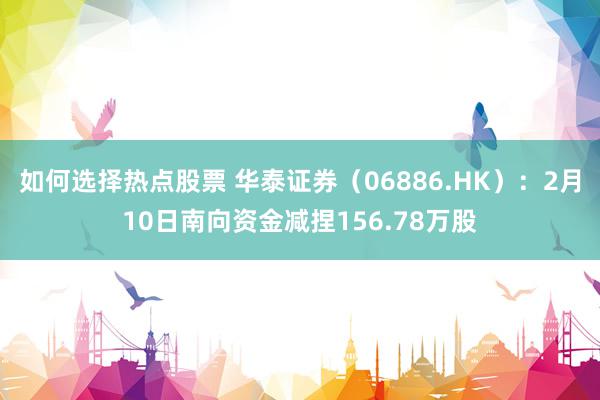 如何选择热点股票 华泰证券（06886.HK）：2月10日南向资金减捏156.78万股